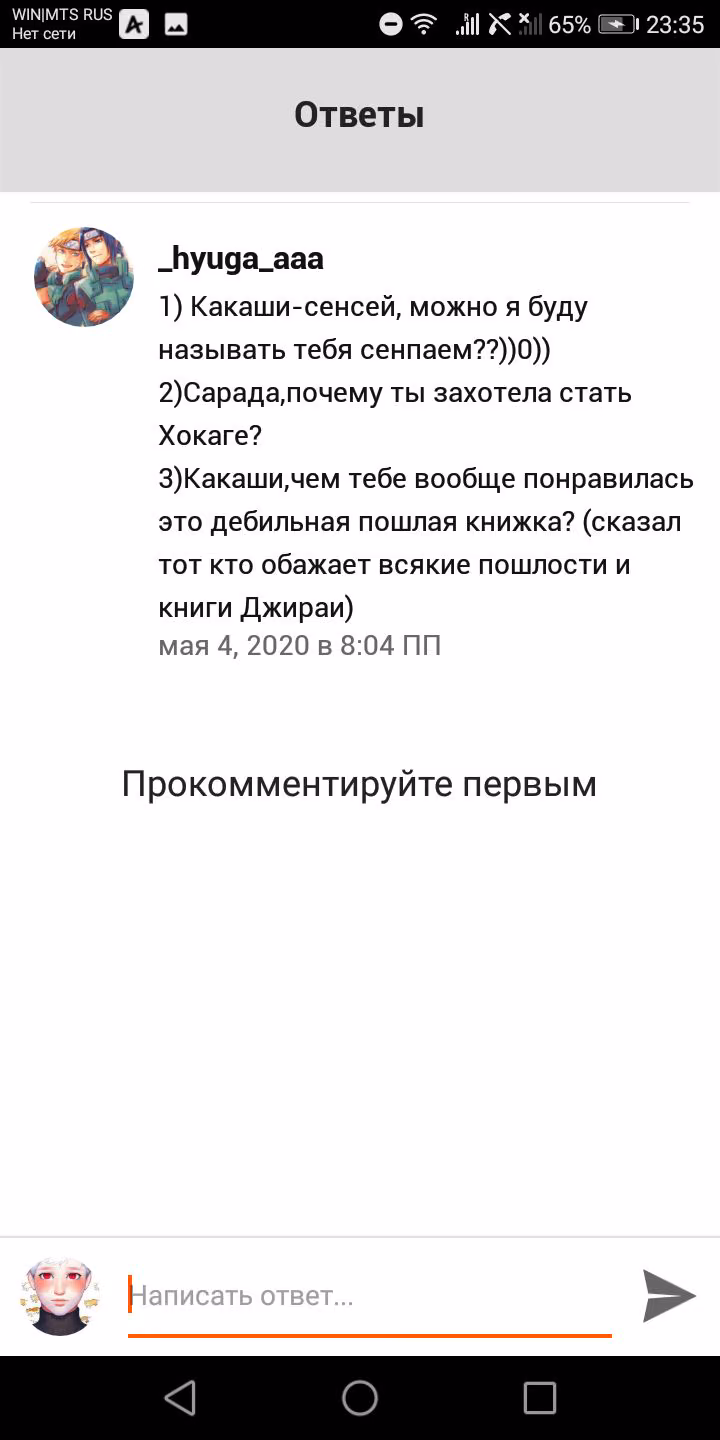 WIN|MTS RUS
Нет сети
65% 23:35

Ответы

_hyuga_aaa
1) Какаши-сенсей, можно я буду называть тебя сенпаем??))0))
2)Сарада,почему ты захотела стать Хокаге?
3)Какаши,чем тебе вообще понравилась это дебильная пошлая книжка? (сказал тот кто обажает всякие пошлости и книги Джираи)
мая 4, 2020 в 8:04 ПП

Прокомментируйте первым

Написать ответ...